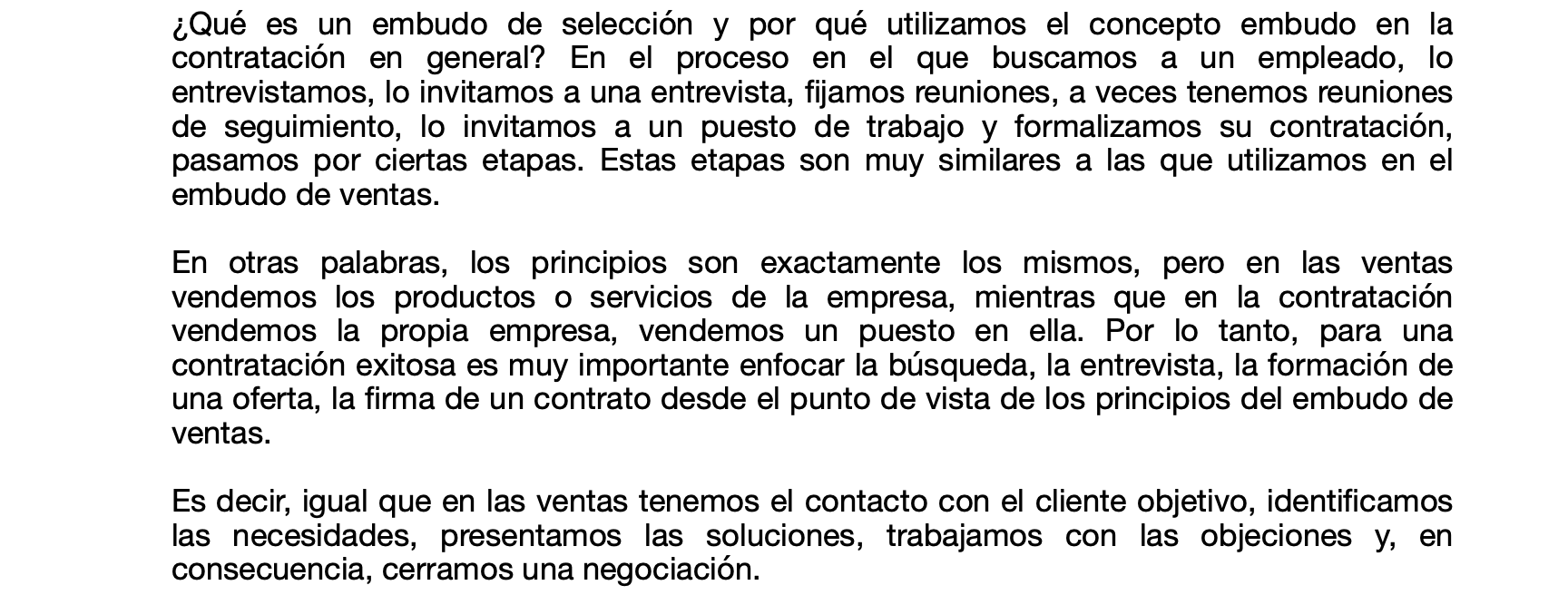 ¿Qué es un embudo de selección y por qué utilizamos el concepto embudo en la contratación en general? En el proceso en el que buscamos a un empleado, lo entrevistamos, lo invitamos a una entrevista, fijamos reuniones, a veces tenemos reuniones de seguimiento, lo invitamos a un puesto de trabajo y formalizamos su contratación, pasamos por ciertas etapas. Estas etapas son muy similares a las que utilizamos en el embudo de ventas.

En otras palabras, los principios son exactamente los mismos, pero en las ventas vendemos los productos o servicios de la empresa, mientras que en la contratación vendemos la propia empresa, vendemos un puesto en ella. Por lo tanto, para una contratación exitosa es muy importante enfocar la búsqueda, la entrevista, la formación de una oferta, la firma de un contrato desde el punto de vista de los principios del embudo de ventas.

Es decir, igual que en las ventas tenemos el contacto con el cliente objetivo, identificamos las necesidades, presentamos las soluciones, trabajamos con las objeciones y, en consecuencia, cerramos una negociación.